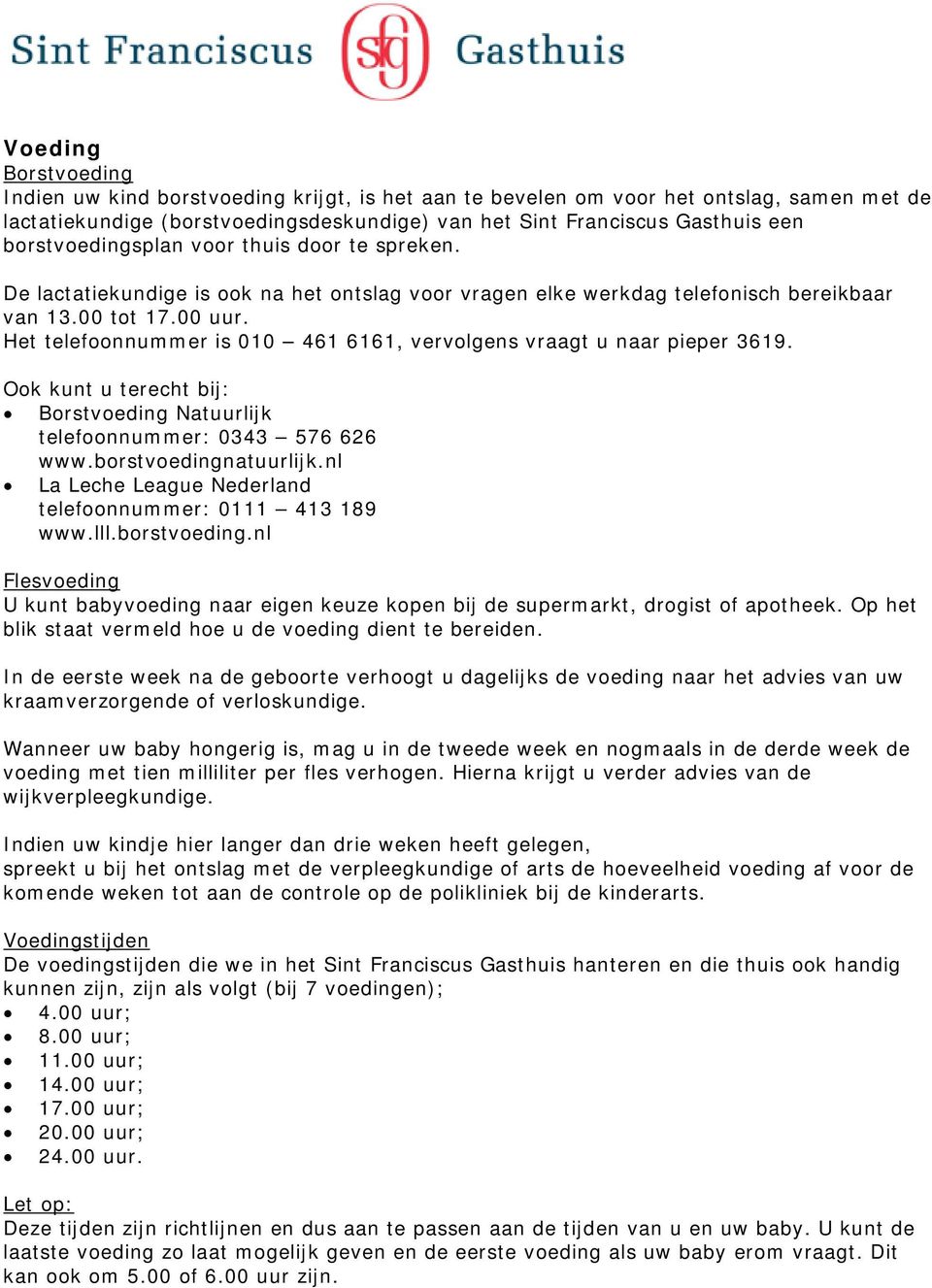 Sint Franciscus sfg Gasthuis

Voeding
Borstvoeding
Indien uw kind borstvoeding krijgt, is het aan te bevelen om voor het ontslag, samen met de lactatiekundige (borstvoedingsdeskundige) van het Sint Franciscus Gasthuis een borstvoedingsplan voor thuis door te spreken.

De lactatiekundige is ook na het ontslag voor vragen elke werkdag telefonisch bereikbaar van 13.00 tot 17.00 uur.
Het telefoonnummer is 010 – 461 6161, vervolgens vraagt u naar pieper 3619.

Ook kunt u terecht bij:
• Borstvoeding Natuurlijk
telefoonnummer: 0343 – 576 626
www.borstvoedingnatuurlijk.nl
• La Leche League Nederland
telefoonnummer: 0111 – 413 189
www.lll.borstvoeding.nl

Flesvoeding
U kunt babyvoeding naar eigen keuze kopen bij de supermarkt, drogist of apotheek. Op het blik staat vermeld hoe u de voeding dient te bereiden.

In de eerste week na de geboorte verhoogt u dagelijks de voeding naar het advies van uw kraamverzorgende of verloskundige.

Wanneer uw baby hongerig is, mag u in de tweede week en nogmaals in de derde week de voeding met tien milliliter per fles verhogen. Hierna krijgt u verder advies van de wijkverpleegkundige.

Indien uw kindje hier langer dan drie weken heeft gelegen,
spreekt u bij het ontslag met de verpleegkundige of arts de hoeveelheid voeding af voor de komende weken tot aan de controle op de polikliniek bij de kinderarts.

Voedingstijden
De voedingstijden die we in het Sint Franciscus Gasthuis hanteren en die thuis ook handig kunnen zijn, zijn als volgt (bij 7 voedingen);
• 4.00 uur;
• 8.00 uur;
• 11.00 uur;
• 14.00 uur;
• 17.00 uur;
• 20.00 uur;
• 24.00 uur.

Let op:
Deze tijden zijn richtlijnen en dus aan te passen aan de tijden van u en uw baby. U kunt de laatste voeding zo laat mogelijk geven en de eerste voeding als uw baby erom vraagt. Dit kan ook om 5.00 of 6.00 uur zijn.